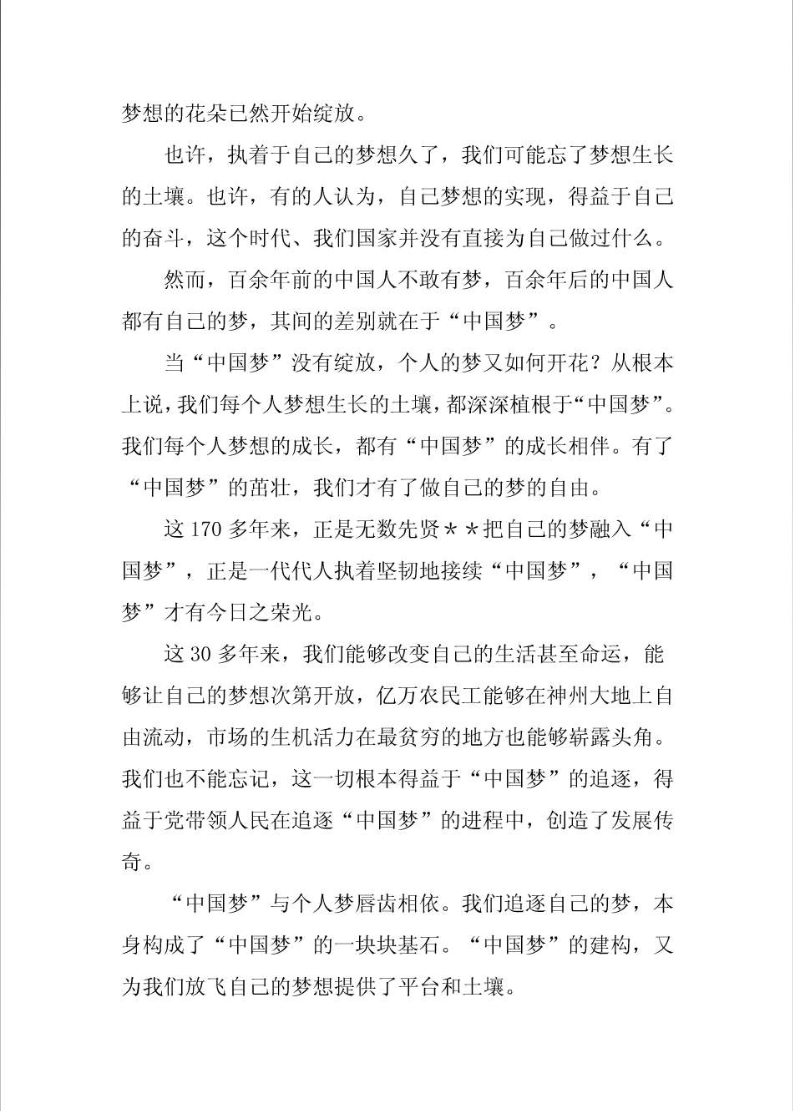 梦想的花朵已然开始绽放。

也许，执着于自己的梦想久了，我们可能忘了梦想生长的土壤。也许，有的人认为，自己梦想的实现，得益于自己的奋斗，这个时代、我们国家并没有直接为自己做过什么。

然而，百余年前的中国人不敢有梦，百余年后的中国人都有自己的梦，其间的差别就在于“中国梦”。

当“中国梦”没有绽放，个人的梦又如何开花？从根本上说，我们每个人梦想生长的土壤，都深深植根于“中国梦”。我们每个人梦想的成长，都有“中国梦”的成长相伴。有了“中国梦”的茁壮，我们才有了做自己的梦的自由。

这 170 多年来，正是无数先贤＊＊把自己的梦融入“中国梦”，正是一代代人执着坚韧地接续“中国梦”，“中国梦”才有今日之荣光。

这 30 多年来，我们能够改变自己的生活甚至命运，能够让自己的梦想次第开放，亿万农民工能够在神州大地上自由流动，市场的生机活力在最贫穷的地方也能够崭露头角。我们也不能忘记，这一切根本得益于“中国梦”的追逐，得益于党带领人民在追逐“中国梦”的进程中，创造了发展传奇。

“中国梦”与个人梦唇齿相依。我们追逐自己的梦，本身构成了“中国梦”的一块块基石。“中国梦”的建构，又为我们放飞自己的梦想提供了平台和土壤。